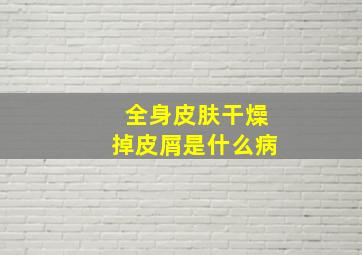 全身皮肤干燥
掉皮屑是什么病